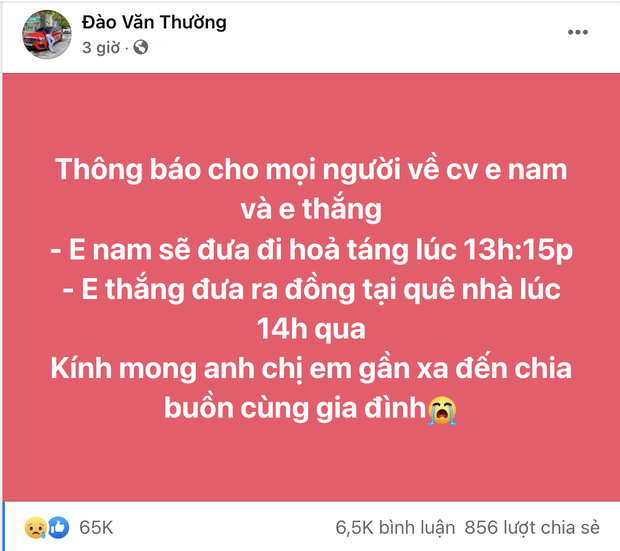 Đào Văn Thường
3 giờ ·

Thông báo cho mọi người về cv e nam và e thắng
- E nam sẽ đưa đi hoả táng lúc 13h:15p
- E thắng đưa ra đồng tại quê nhà lúc 14h qua
Kính mong anh chị em gần xa đến chia buồn cùng gia đình😭

65K
6,5K bình luận 856 lượt chia sẻ